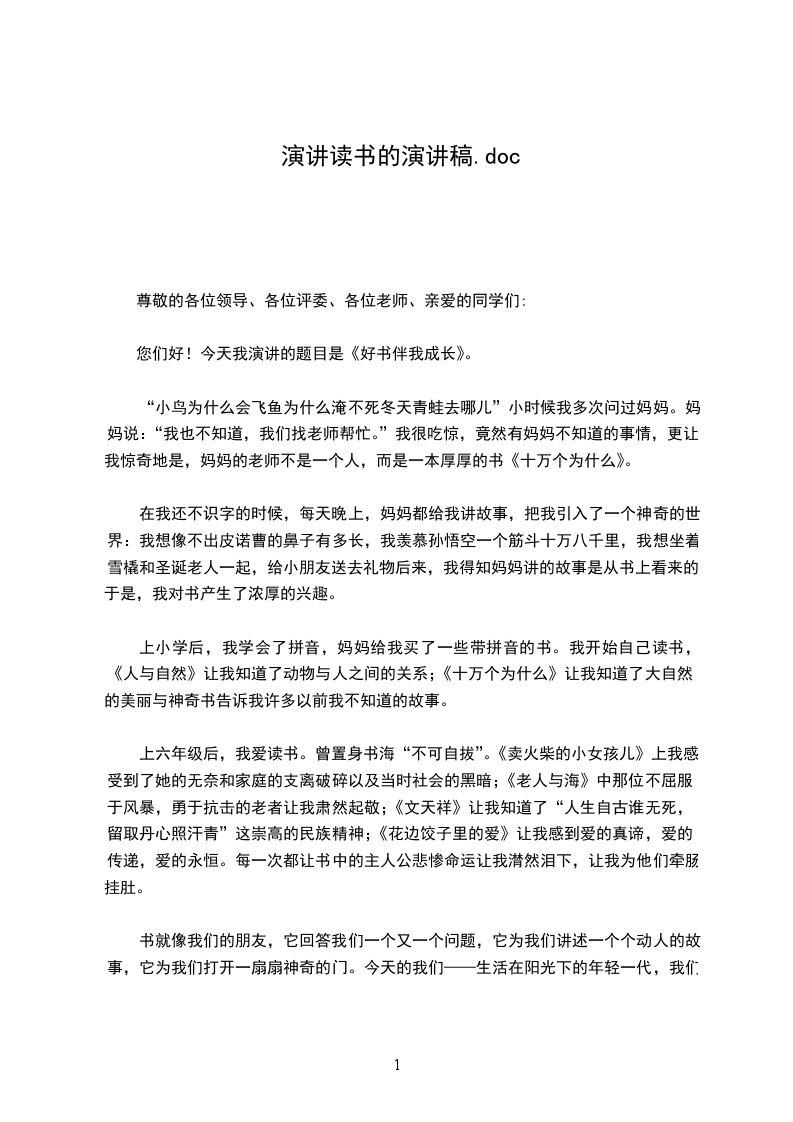 演讲读书的演讲稿.doc

尊敬的各位领导、各位评委、各位老师、亲爱的同学们:

您们好！今天我演讲的题目是《好书伴我成长》。

“小鸟为什么会飞鱼为什么淹不死冬天青蛙去哪儿”小时候我多次问过妈妈。妈妈说：“我也不知道，我们找老师帮忙。”我很吃惊，竟然有妈妈不知道的事情，更让我惊奇地是，妈妈的老师不是一个人，而是一本厚厚的书《十万个为什么》。

在我还不识字的时候，每天晚上，妈妈都给我讲故事，把我引入了一个神奇的世界：我想像不出皮诺曹的鼻子有多长，我羡慕孙悟空一个筋斗十万八千里，我想坐着雪橇和圣诞老人一起，给小朋友送去礼物后来，我得知妈妈讲的故事是从书上看来的于是，我对书产生了浓厚的兴趣。

上小学后，我学会了拼音，妈妈给我买了一些带拼音的书。我开始自己读书，《人与自然》让我知道了动物与人之间的关系；《十万个为什么》让我知道了大自然的美丽与神奇书告诉我许多以前我不知道的故事。

上六年级后，我爱读书。曾置身书海“不可自拔”。《卖火柴的小女孩儿》上我感受到了她的无奈和家庭的支离破碎以及当时社会的黑暗；《老人与海》中那位不屈服于风暴，勇于抗击的老者让我肃然起敬；《文天祥》让我知道了“人生自古谁无死，留取丹心照汗青”这崇高的民族精神；《花边饺子里的爱》让我感到爱的真谛，爱的传递，爱的永恒。每一次都让书中的主人公悲惨命运让我潸然泪下，让我为他们牵肠挂肚。

书就像我们的朋友，它回答我们一个又一个问题，它为我们讲述一个个动人的故事，它为我们打开一扇扇神奇的门。今天的我们——生活在阳光下的年轻一代，我们

1